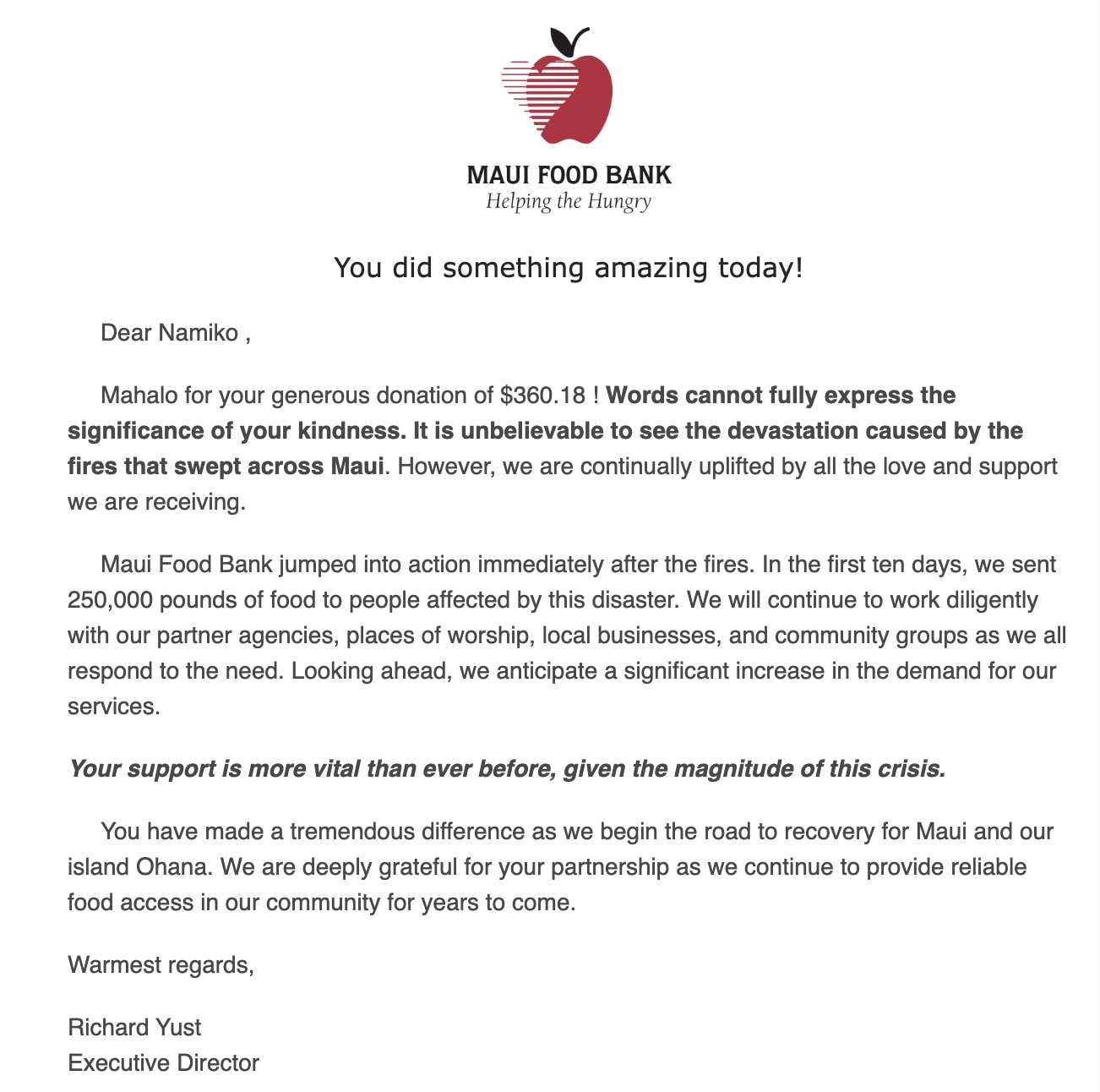 MAUI FOOD BANK
Helping the Hungry

You did something amazing today!

Dear Namiko ,

Mahalo for your generous donation of \$360.18 ! Words cannot fully express the significance of your kindness. It is unbelievable to see the devastation caused by the fires that swept across Maui. However, we are continually uplifted by all the love and support we are receiving.

Maui Food Bank jumped into action immediately after the fires. In the first ten days, we sent 250,000 pounds of food to people affected by this disaster. We will continue to work diligently with our partner agencies, places of worship, local businesses, and community groups as we all respond to the need. Looking ahead, we anticipate a significant increase in the demand for our services.

Your support is more vital than ever before, given the magnitude of this crisis.

You have made a tremendous difference as we begin the road to recovery for Maui and our island Ohana. We are deeply grateful for your partnership as we continue to provide reliable food access in our community for years to come.

Warmest regards,

Richard Yust
Executive Director